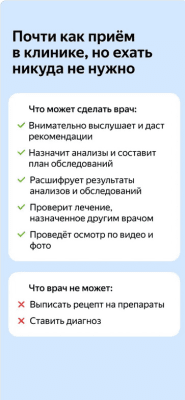 Почти как приём в клинике, но ехать никуда не нужно

Что может сделать врач:

✓ Внимательно выслушает и даст рекомендации

✓ Назначит анализы и составит план обследований

✓ Расшифрует результаты анализов и обследований

✓ Проверит лечение, назначенное другим врачом

✓ Проведёт осмотр по видео и фото

Что врач не может:

✕ Выписать рецепт на препараты

✕ Ставить диагноз